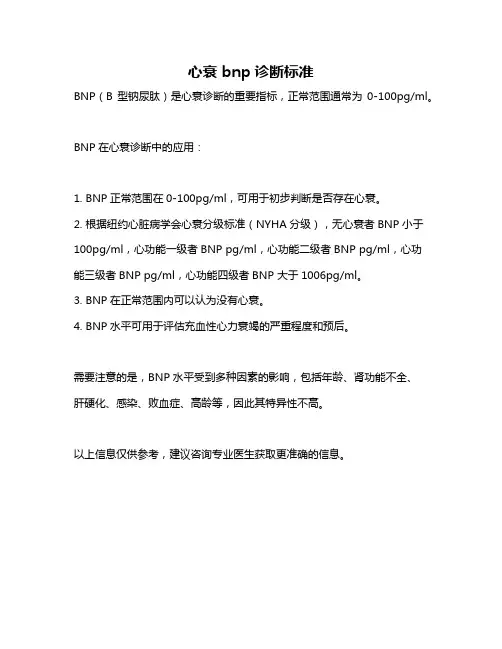 心衰 bnp 诊断标准

BNP（B 型钠尿肽）是心衰诊断的重要指标，正常范围通常为 0-100pg/ml。

BNP 在心衰诊断中的应用：

1. BNP 正常范围在 0-100pg/ml，可用于初步判断是否存在心衰。

2. 根据纽约心脏病学会心衰分级标准（NYHA 分级），无心衰者 BNP 小于 100pg/ml，心功能一级者 BNP pg/ml，心功能二级者 BNP pg/ml，心功能三级者 BNP pg/ml，心功能四级者 BNP 大于 1006pg/ml。

3. BNP 在正常范围内可以认为没有心衰。

4. BNP 水平可用于评估充血性心力衰竭的严重程度和预后。

需要注意的是，BNP 水平受到多种因素的影响，包括年龄、肾功能不全、肝硬化、感染、败血症、高龄等，因此其特异性不高。

以上信息仅供参考，建议咨询专业医生获取更准确的信息。